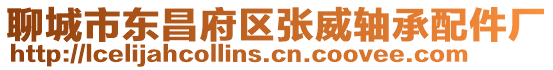 聊城市东昌府区张威轴承配件厂
http://lcelijahcollins.cn.coovee.com